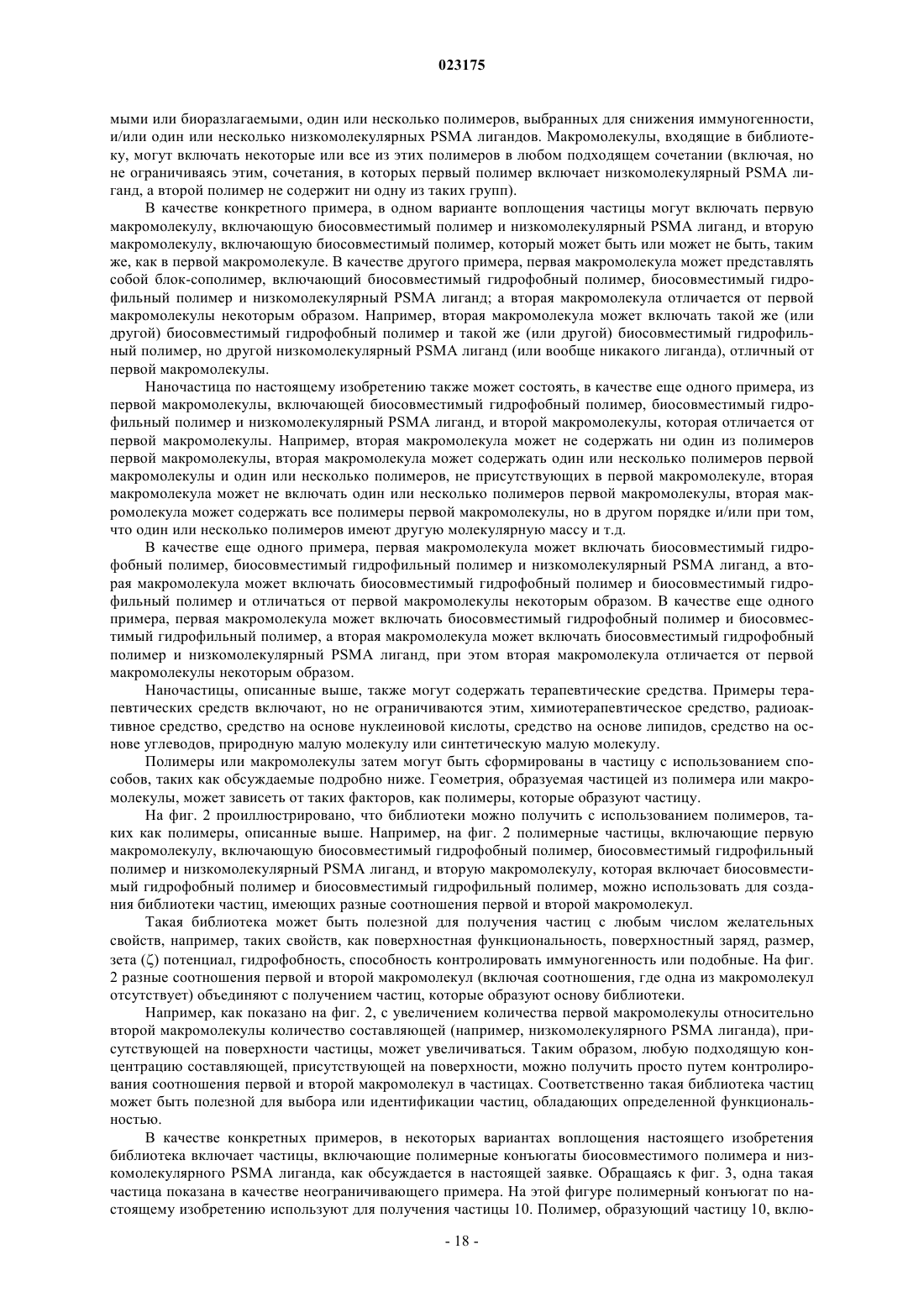 023175

мыми или биоразлагаемыми, один или несколько полимеров, выбранных для снижения иммуногенности, и/или один или несколько низкомолекулярных PSMA лигандов. Макромолекулы, входящие в библиотеку, могут включать некоторые или все из этих полимеров в любом подходящем сочетании (включая, но не ограничиваясь этим, сочетания, в которых первый полимер включает низкомолекулярный PSMA лиганд, а второй полимер не содержит ни одну из таких групп).

В качестве конкретного примера, в одном варианте воплощения частицы могут включать первую макромолекулу, включающую биосовместимый полимер и низкомолекулярный PSMA лиганд, и вторую макромолекулу, включающую биосовместимый полимер, который может быть или может не быть, таким же, как в первой макромолекуле. В качестве другого примера, первая макромолекула может представлять собой блок-сополимер, включающий биосовместимый гидрофобный полимер, биосовместимый гидрофильный полимер и низкомолекулярный PSMA лиганд; а вторая макромолекула отличается от первой макромолекулы некоторым образом. Например, вторая макромолекула может включать такой же (или другой) биосовместимый гидрофобный полимер и такой же (или другой) биосовместимый гидрофильный полимер, но другой низкомолекулярный PSMA лиганд (или вообще никакого лиганда), отличный от первой макромолекулы.

Наночастица по настоящему изобретению также может состоять, в качестве еще одного примера, из первой макромолекулы, включающей биосовместимый гидрофобный полимер, биосовместимый гидрофильный полимер и низкомолекулярный PSMA лиганд, и второй макромолекулы, которая отличается от первой макромолекулы. Например, вторая макромолекула может не содержать ни один из полимеров первой макромолекулы, вторая макромолекула может содержать один или несколько полимеров первой макромолекулы и один или несколько полимеров, не присутствующих в первой макромолекуле, вторая макромолекула может не включать один или несколько полимеров первой макромолекулы, вторая макромолекула может содержать все полимеры первой макромолекулы, но в другом порядке и/или при том, что один или несколько полимеров имеют другую молекулярную массу и т.д.

В качестве еще одного примера, первая макромолекула может включать биосовместимый гидрофобный полимер, биосовместимый гидрофильный полимер и низкомолекулярный PSMA лиганд, а вторая макромолекула может включать биосовместимый гидрофобный полимер и биосовместимый гидрофильный полимер и отличаться от первой макромолекулы некоторым образом. В качестве еще одного примера, первая макромолекула может включать биосовместимый гидрофобный полимер и биосовместимый гидрофильный полимер, а вторая макромолекула может включать биосовместимый гидрофобный полимер и низкомолекулярный PSMA лиганд, при этом вторая макромолекула отличается от первой макромолекулы некоторым образом.

Наночастицы, описанные выше, также могут содержать терапевтические средства. Примеры терапевтических средств включают, но не ограничиваются этим, химиотерапевтическое средство, радиоактивное средство, средство на основе нуклеиновой кислоты, средство на основе липидов, средство на основе углеводов, природную малую молекулу или синтетическую малую молекулу.

Полимеры или макромолекулы затем могут быть сформированы в частицу с использованием способов, таких как обсуждаемые подробно ниже. Геометрия, образуемая частицей из полимера или макромолекулы, может зависеть от таких факторов, как полимеры, которые образуют частицу.

На фиг. 2 проиллюстрировано, что библиотеки можно получить с использованием полимеров, таких как полимеры, описанные выше. Например, на фиг. 2 полимерные частицы, включающие первую макромолекулу, включающую биосовместимый гидрофобный полимер, биосовместимый гидрофильный полимер и низкомолекулярный PSMA лиганд, и вторую макромолекулу, которая включает биосовместимый гидрофобный полимер и биосовместимый гидрофильный полимер, можно использовать для создания библиотеки частиц, имеющих разные соотношения первой и второй макромолекул.

Такая библиотека может быть полезной для получения частиц с любым числом желательных свойств, например, таких свойств, как поверхностная функциональность, поверхностный заряд, размер, зета (ζ) потенциал, гидрофобность, способность контролировать иммуногенность или подобные. На фиг. 2 разные соотношения первой и второй макромолекул (включая соотношения, где одна из макромолекул отсутствует) объединяют с получением частиц, которые образуют основу библиотеки.

Например, как показано на фиг. 2, с увеличением количества первой макромолекулы относительно второй макромолекулы количество составляющей (например, низкомолекулярного PSMA лиганда), присутствующей на поверхности частицы, может увеличиваться. Таким образом, любую подходящую концентрацию составляющей, присутствующей на поверхности, можно получить просто путем контролирования соотношения первой и второй макромолекул в частицах. Соответственно такая библиотека частиц может быть полезной для выбора или идентификации частиц, обладающих определенной функциональностью.

В качестве конкретных примеров, в некоторых вариантах воплощения настоящего изобретения библиотека включает частицы, включающие полимерные конъюгаты биосовместимого полимера и низкомолекулярного PSMA лиганда, как обсуждается в настоящей заявке. Обращаясь к фиг. 3, одна такая частица показана в качестве неограничивающего примера. На этой фигуре полимерный конъюгат по настоящему изобретению используют для получения частицы 10. Полимер, образующий частицу 10, вклю-

- 18 -